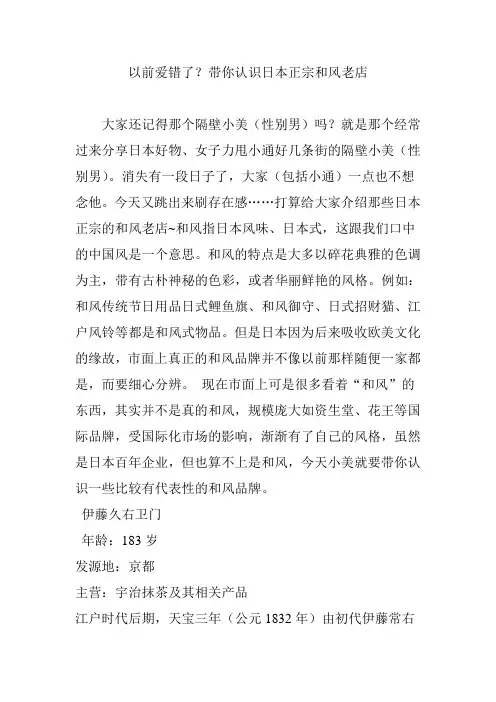 以前爱错了？带你认识日本正宗和风老店

大家还记得那个隔壁小美（性别男）吗？就是那个经常过来分享日本好物、女子力甩小通好几条街的隔壁小美（性别男）。消失有一段日子了，大家（包括小通）一点也不想念他。今天又跳出来刷存在感……打算给大家介绍那些日本正宗的和风老店~和风指日本风味、日本式，这跟我们口中的中国风是一个意思。和风的特点是大多以碎花典雅的色调为主，带有古朴神秘的色彩，或者华丽鲜艳的风格。例如：和风传统节日用品日式鲤鱼旗、和风御守、日式招财猫、江户风铃等都是和风式物品。但是日本因为后来吸收欧美文化的缘故，市面上真正的和风品牌并不像以前那样随便一家都是，而要细心分辨。 现在市面上可是很多看着“和风”的东西，其实并不是真的和风，规模庞大如资生堂、花王等国际品牌，受国际化市场的影响，渐渐有了自己的风格，虽然是日本百年企业，但也算不上是和风，今天小美就要带你认识一些比较有代表性的和风品牌。

伊藤久右卫门

年龄：183 岁

发源地：京都

主营：宇治抹茶及其相关产品

江户时代后期，天宝三年（公元 1832 年）由初代伊藤常右